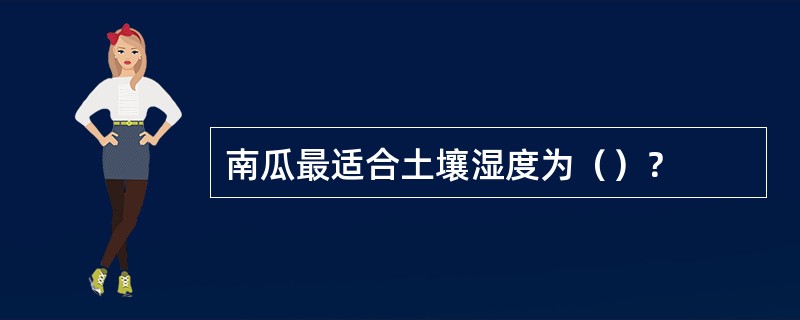 南瓜最适合土壤湿度为（）？